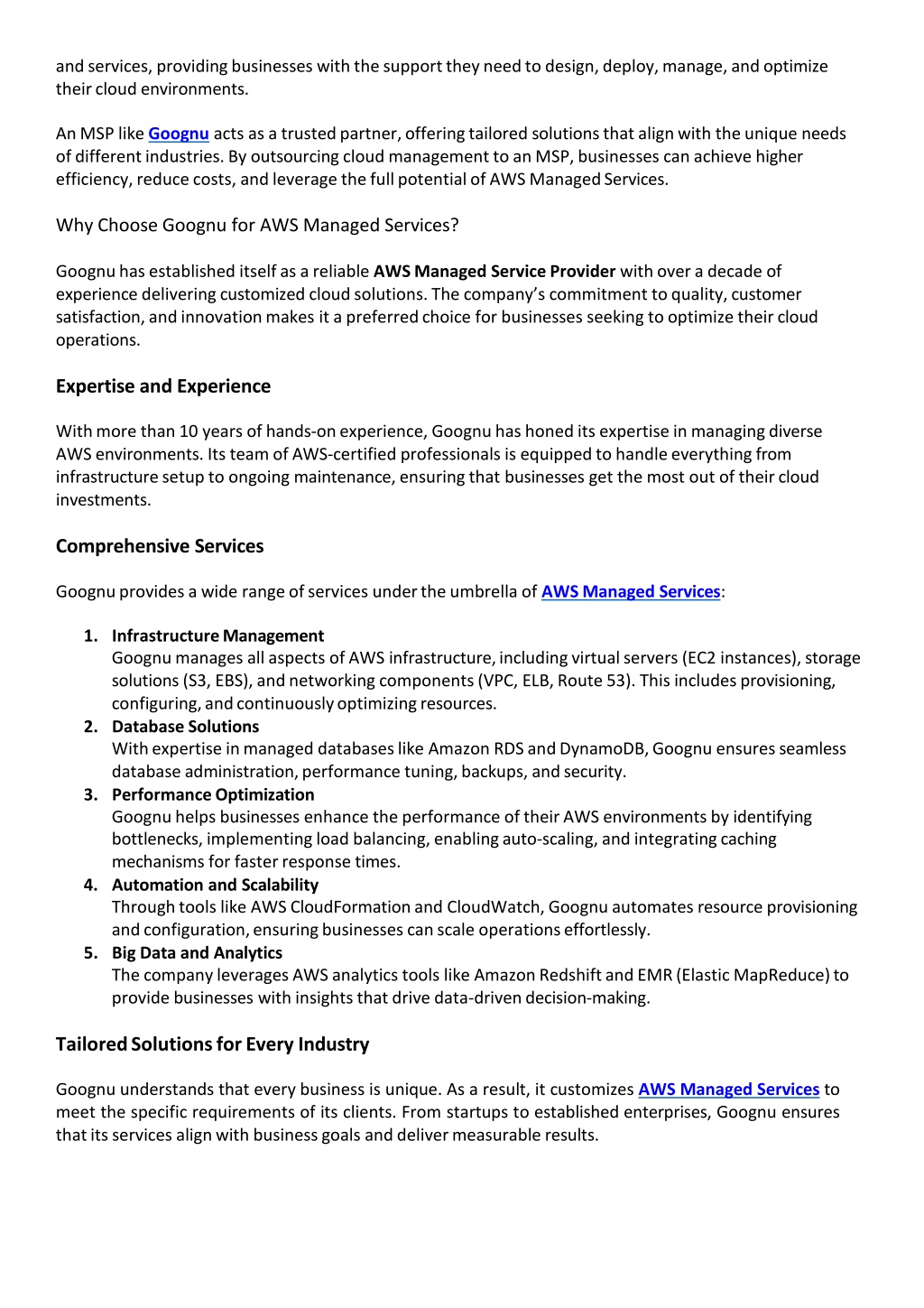 and services, providing businesses with the support they need to design, deploy, manage, and optimize their cloud environments.

An MSP like Goognu acts as a trusted partner, offering tailored solutions that align with the unique needs of different industries. By outsourcing cloud management to an MSP, businesses can achieve higher efficiency, reduce costs, and leverage the full potential of AWS Managed Services.

Why Choose Goognu for AWS Managed Services?

Goognu has established itself as a reliable AWS Managed Service Provider with over a decade of experience delivering customized cloud solutions. The company's commitment to quality, customer satisfaction, and innovation makes it a preferred choice for businesses seeking to optimize their cloud operations.

Expertise and Experience

With more than 10 years of hands-on experience, Goognu has honed its expertise in managing diverse AWS environments. Its team of AWS-certified professionals is equipped to handle everything from infrastructure setup to ongoing maintenance, ensuring that businesses get the most out of their cloud investments.

Comprehensive Services

Goognu provides a wide range of services under the umbrella of AWS Managed Services:

1. Infrastructure Management
Goognu manages all aspects of AWS infrastructure, including virtual servers (EC2 instances), storage solutions (S3, EBS), and networking components (VPC, ELB, Route 53). This includes provisioning, configuring, and continuously optimizing resources.
2. Database Solutions
With expertise in managed databases like Amazon RDS and DynamoDB, Goognu ensures seamless database administration, performance tuning, backups, and security.
3. Performance Optimization
Goognu helps businesses enhance the performance of their AWS environments by identifying bottlenecks, implementing load balancing, enabling auto-scaling, and integrating caching mechanisms for faster response times.
4. Automation and Scalability
Through tools like AWS CloudFormation and CloudWatch, Goognu automates resource provisioning and configuration, ensuring businesses can scale operations effortlessly.
5. Big Data and Analytics
The company leverages AWS analytics tools like Amazon Redshift and EMR (Elastic MapReduce) to provide businesses with insights that drive data-driven decision-making.

Tailored Solutions for Every Industry

Goognu understands that every business is unique. As a result, it customizes AWS Managed Services to meet the specific requirements of its clients. From startups to established enterprises, Goognu ensures that its services align with business goals and deliver measurable results.